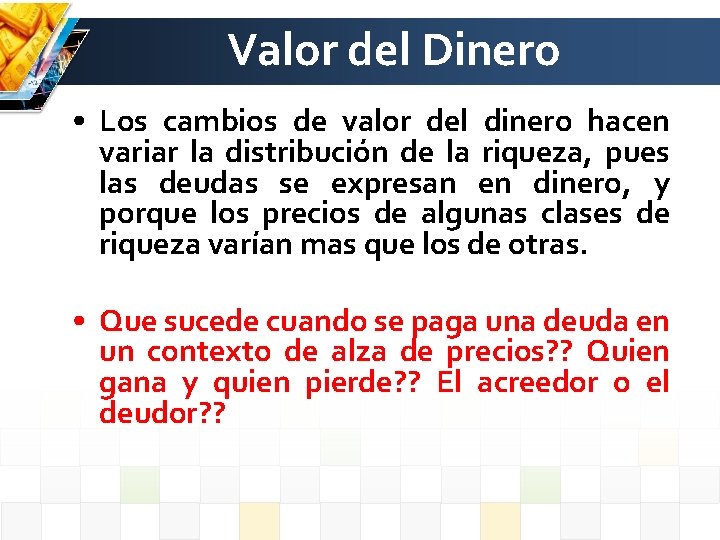 Valor del Dinero

• Los cambios de valor del dinero hacen variar la distribución de la riqueza, pues las deudas se expresan en dinero, y porque los precios de algunas clases de riqueza varían mas que los de otras.

• Que sucede cuando se paga una deuda en un contexto de alza de precios?? Quien gana y quien pierde?? El acreedor o el deudor??